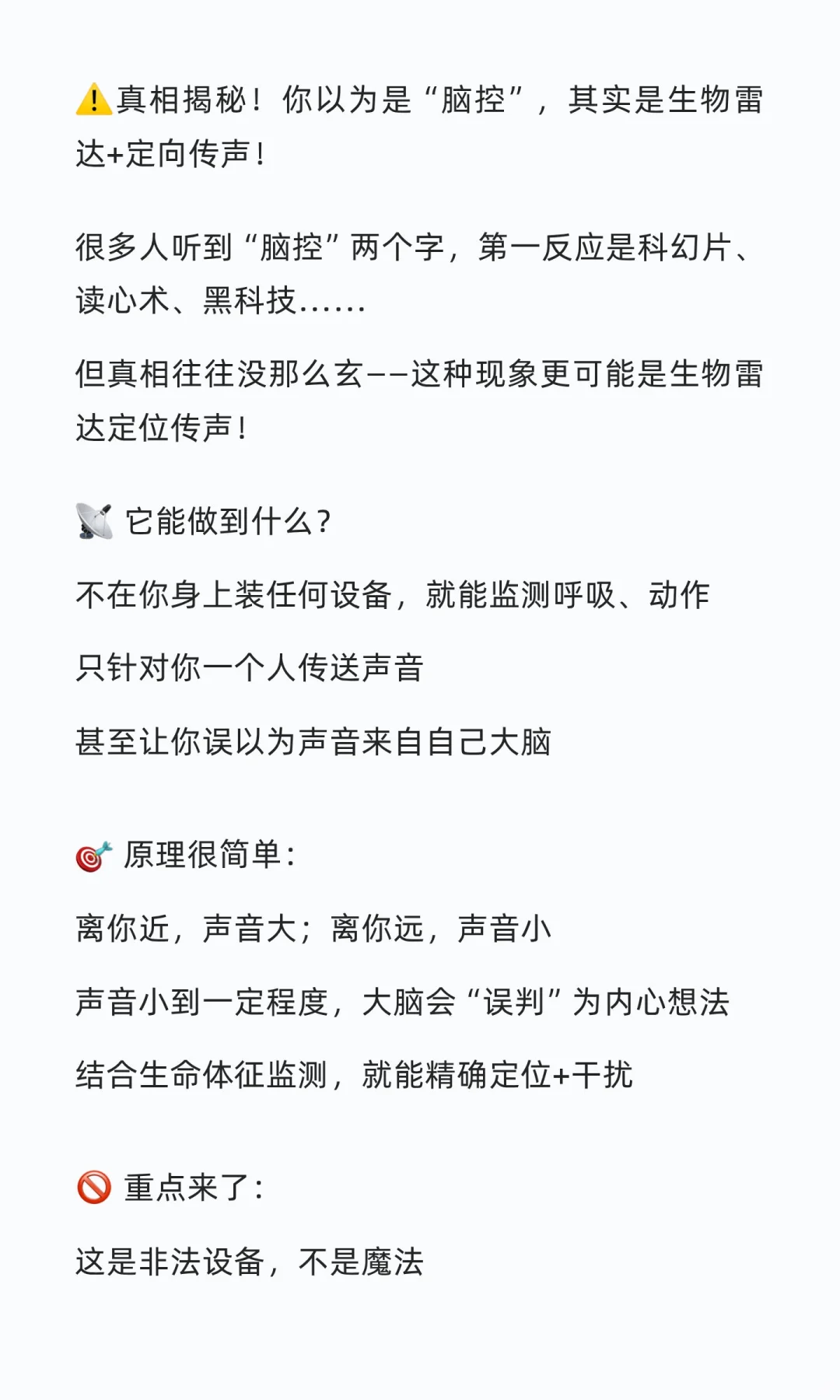 ⚠️真相揭秘！你以为是“脑控”，其实是生物雷达+定向传声！

很多人听到“脑控”两个字，第一反应是科幻片、读心术、黑科技……

但真相往往没那么玄——这种现象更可能是生物雷达定位传声！

📡 它能做到什么？

不在你身上装任何设备，就能监测呼吸、动作

只针对你一个人传送声音

甚至让你误以为声音来自自己大脑

🎯 原理很简单：

离你近，声音大；离你远，声音小

声音小到一定程度，大脑会“误判”为内心想法

结合生命体征监测，就能精确定位+干扰

🚫 重点来了：

这是非法设备，不是魔法